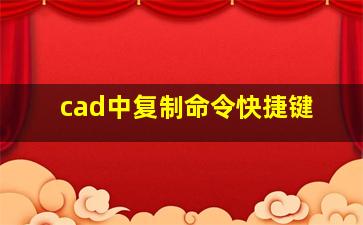 cad中复制命令快捷键